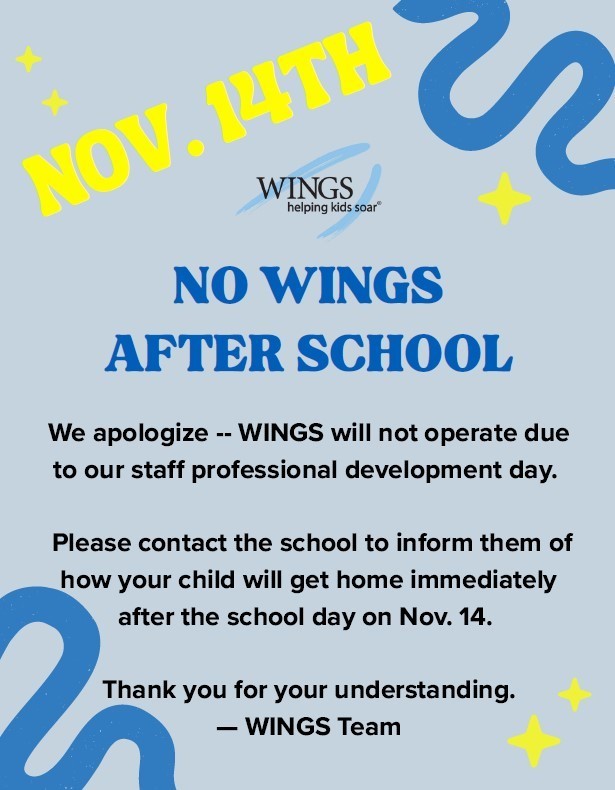 NOV. 14TH

WINGS
helping kids soar®

NO WINGS
AFTER SCHOOL

We apologize -- WINGS will not operate due to our staff professional development day.

Please contact the school to inform them of how your child will get home immediately after the school day on Nov. 14.

Thank you for your understanding.
— WINGS Team